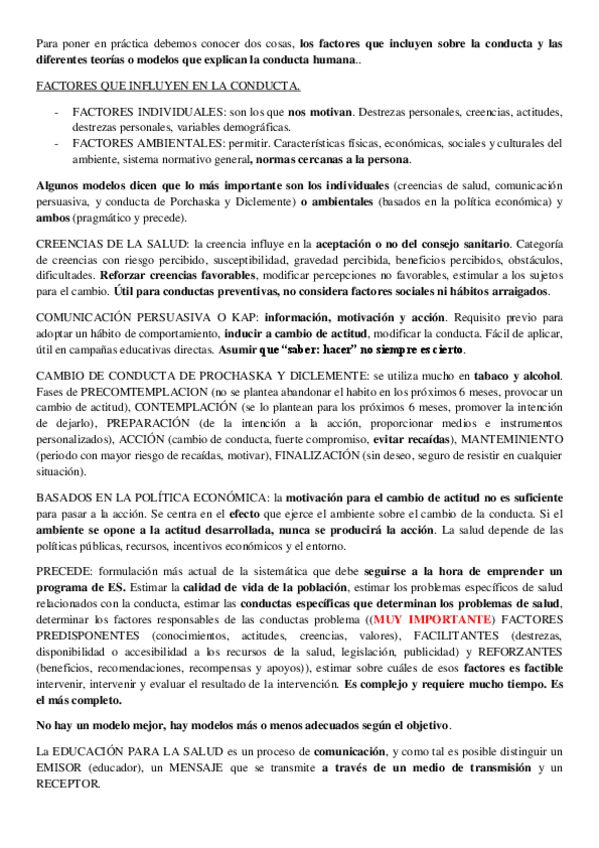 Para poner en práctica debemos conocer dos cosas, los factores que incluyen sobre la conducta y las diferentes teorías o modelos que explican la conducta humana..

FACTORES QUE INFLUYEN EN LA CONDUCTA.

- FACTORES INDIVIDUALES: son los que nos motivan. Destrezas personales, creencias, actitudes, destrezas personales, variables demográficas.
- FACTORES AMBIENTALES: permitir. Características físicas, económicas, sociales y culturales del ambiente, sistema normativo general, normas cercanas a la persona.

Algunos modelos dicen que lo más importante son los individuales (creencias de salud, comunicación persuasiva, y conducta de Porchaska y Diclemente) o ambientales (basados en la política económica) y ambos (pragmático y precede).

CREENCIAS DE LA SALUD: la creencia influye en la aceptación o no del consejo sanitario. Categoría de creencias con riesgo percibido, susceptibilidad, gravedad percibida, beneficios percibidos, obstáculos, dificultades. Reforzar creencias favorables, modificar percepciones no favorables, estimular a los sujetos para el cambio. Útil para conductas preventivas, no considera factores sociales ni hábitos arraigados.

COMUNICACIÓN PERSUASIVA O KAP: información, motivación y acción. Requisito previo para adoptar un hábito de comportamiento, inducir a cambio de actitud, modificar la conducta. Fácil de aplicar, útil en campañas educativas directas. Asumir que "saber: hacer" no siempre es cierto.

CAMBIO DE CONDUCTA DE PROCHASKA Y DICLEMENTE: se utiliza mucho en tabaco y alcohol. Fases de PRECOMTEMPLACION (no se plantea abandonar el habito en los próximos 6 meses, provocar un cambio de actitud), CONTEMPLACIÓN (se lo plantean para los próximos 6 meses, promover la intención de dejarlo), PREPARACIÓN (de la intención a la acción, proporcionar medios e instrumentos personalizados), ACCIÓN (cambio de conducta, fuerte compromiso, evitar recaídas), MANTEMINIENTO (periodo con mayor riesgo de recaídas, motivar), FINALIZACIÓN (sin deseo, seguro de resistir en cualquier situación).

BASADOS EN LA POLÍTICA ECONÓMICA: la motivación para el cambio de actitud no es suficiente para pasar a la acción. Se centra en el efecto que ejerce el ambiente sobre el cambio de la conducta. Si el ambiente se opone a la actitud desarrollada, nunca se producirá la acción. La salud depende de las políticas públicas, recursos, incentivos económicos y el entorno.

PRECEDE: formulación más actual de la sistemática que debe seguirse a la hora de emprender un programa de ES. Estimar la calidad de vida de la población, estimar los problemas específicos de salud relacionados con la conducta, estimar las conductas específicas que determinan los problemas de salud, determinar los factores responsables de las conductas problema ((MUY IMPORTANTE) FACTORES PREDISPONENTES (conocimientos, actitudes, creencias, valores), FACILITANTES (destrezas, disponibilidad o accesibilidad a los recursos de la salud, legislación, publicidad) y REFORZANTES (beneficios, recomendaciones, recompensas y apoyos)), estimar sobre cuáles de esos factores es factible intervenir, intervenir y evaluar el resultado de la intervención. Es complejo y requiere mucho tiempo. Es el más completo.

No hay un modelo mejor, hay modelos más o menos adecuados según el objetivo.

La EDUCACIÓN PARA LA SALUD es un proceso de comunicación, y como tal es posible distinguir un EMISOR (educador), un MENSAJE que se transmite a través de un medio de transmisión y un RECEPTOR.